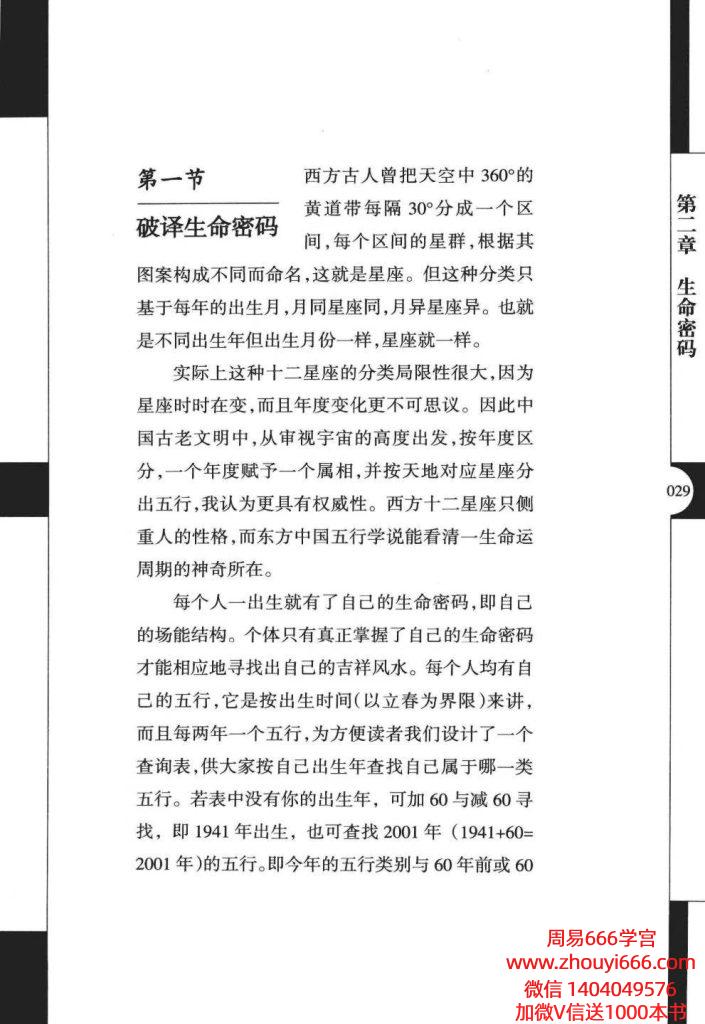 第一节

破译生命密码

西方古人曾把天空中 360°的黄道带每隔 30°分成一个区间，每个区间的星群，根据其图案构成不同而命名，这就是星座。但这种分类只基于每年的出生月，月同星座同，月异星座异。也就是不同出生年但出生月份一样，星座就一样。

实际上这种十二星座的分类局限性很大，因为星座时时在变，而且年度变化更不可思议。因此中国古老文明中，从审视宇宙的高度出发，按年度区分，一个年度赋予一个属相，并按天地对应星座分出五行，我认为更具有权威性。西方十二星座只侧重人的性格，而东方中国五行学说能看清一生命运周期的神奇所在。

每个人一出生就有了自己的生命密码，即自己的场能结构。个体只有真正掌握了自己的生命密码才能相应地寻找出自己的吉祥风水。每个人均有自己的五行，它是按出生时间（以立春为界限）来讲，而且每两年一个五行，为方便读者我们设计了一个查询表，供大家按自己出生年查找自己属于哪一类五行。若表中没有你的出生年，可加 60 与减 60 寻找，即 1941 年出生，也可查找 2001 年（1941+60=2001 年）的五行。即今年的五行类别与 60 年前或 60

第二章 生命密码

029

周易666学宫
www.zhouyi666.com
微信 1404049576
加微V信送1000本书